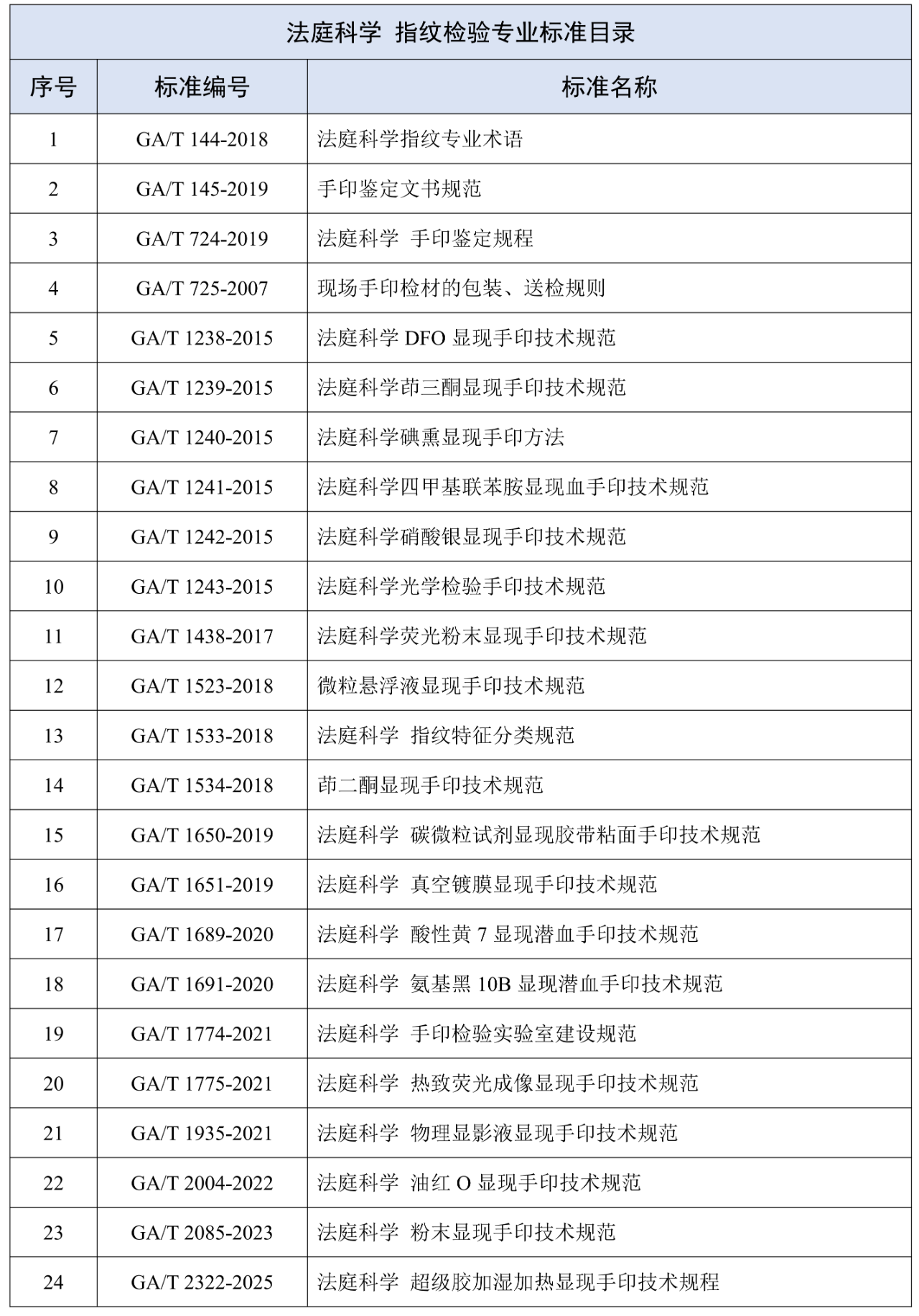 法庭科学 指纹检验专业标准目录

| 序号 | 标准编号 | 标准名称 |
|---|---|---|
| 1 | GA/T 144-2018 | 法庭科学指纹专业术语 |
| 2 | GA/T 145-2019 | 手印鉴定文书规范 |
| 3 | GA/T 724-2019 | 法庭科学 手印鉴定规程 |
| 4 | GA/T 725-2007 | 现场手印检材的包装、送检规则 |
| 5 | GA/T 1238-2015 | 法庭科学DFO显现手印技术规范 |
| 6 | GA/T 1239-2015 | 法庭科学茚三酮显现手印技术规范 |
| 7 | GA/T 1240-2015 | 法庭科学碘熏显现手印方法 |
| 8 | GA/T 1241-2015 | 法庭科学四甲基联苯胺显现血手印技术规范 |
| 9 | GA/T 1242-2015 | 法庭科学硝酸银显现手印技术规范 |
| 10 | GA/T 1243-2015 | 法庭科学光学检验手印技术规范 |
| 11 | GA/T 1438-2017 | 法庭科学荧光粉末显现手印技术规范 |
| 12 | GA/T 1523-2018 | 微粒悬浮液显现手印技术规范 |
| 13 | GA/T 1533-2018 | 法庭科学 指纹特征分类规范 |
| 14 | GA/T 1534-2018 | 茚二酮显现手印技术规范 |
| 15 | GA/T 1650-2019 | 法庭科学 碳微粒试剂显现胶带粘面手印技术规范 |
| 16 | GA/T 1651-2019 | 法庭科学 真空镀膜显现手印技术规范 |
| 17 | GA/T 1689-2020 | 法庭科学 酸性黄7显现潜血手印技术规范 |
| 18 | GA/T 1691-2020 | 法庭科学 氨基黑10B显现潜血手印技术规范 |
| 19 | GA/T 1774-2021 | 法庭科学 手印检验实验室建设规范 |
| 20 | GA/T 1775-2021 | 法庭科学 热致荧光成像显现手印技术规范 |
| 21 | GA/T 1935-2021 | 法庭科学 物理显影液显现手印技术规范 |
| 22 | GA/T 2004-2022 | 法庭科学 油红O显现手印技术规范 |
| 23 | GA/T 2085-2023 | 法庭科学 粉末显现手印技术规范 |
| 24 | GA/T 2322-2025 | 法庭科学 超级胶加湿加热显现手印技术规程 |